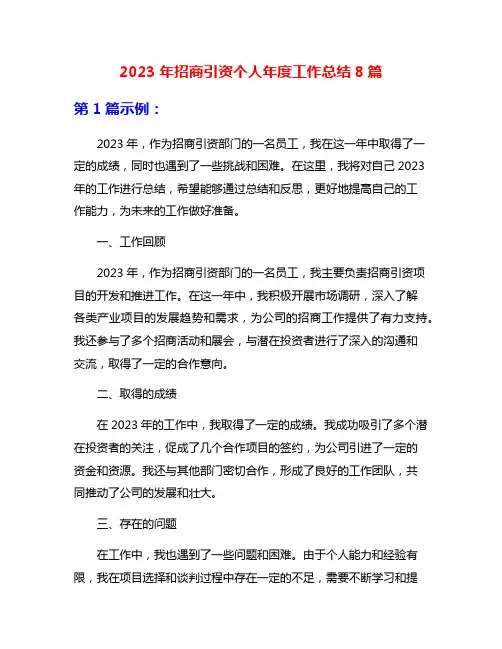 2023 年招商引资个人年度工作总结 8 篇

第 1 篇示例：

2023 年，作为招商引资部门的一名员工，我在这一年中取得了一定的成绩，同时也遇到了一些挑战和困难。在这里，我将对自己 2023 年的工作进行总结，希望能够通过总结和反思，更好地提高自己的工作能力，为未来的工作做好准备。

一、工作回顾

2023 年，作为招商引资部门的一名员工，我主要负责招商引资项目的开发和推进工作。在这一年中，我积极开展市场调研，深入了解各类产业项目的发展趋势和需求，为公司的招商工作提供了有力支持。我还参与了多个招商活动和展会，与潜在投资者进行了深入的沟通和交流，取得了一定的合作意向。

二、取得的成绩

在 2023 年的工作中，我取得了一定的成绩。我成功吸引了多个潜在投资者的关注，促成了几个合作项目的签约，为公司引进了一定的资金和资源。我还与其他部门密切合作，形成了良好的工作团队，共同推动了公司的发展和壮大。

三、存在的问题

在工作中，我也遇到了一些问题和困难。由于个人能力和经验有限，我在项目选择和谈判过程中存在一定的不足，需要不断学习和提